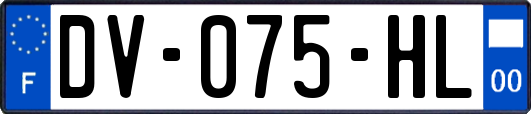 F
DV-075-HL
00